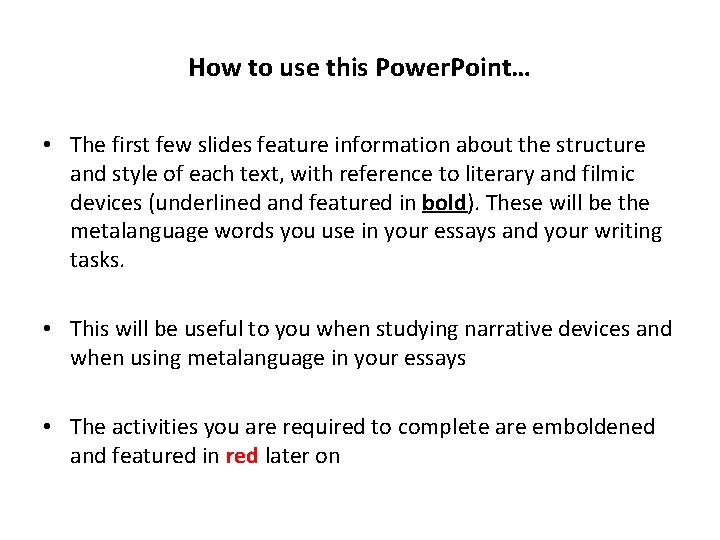 How to use this PowerPoint…

• The first few slides feature information about the structure and style of each text, with reference to literary and filmic devices (underlined and featured in bold). These will be the metalanguage words you use in your essays and your writing tasks.

• This will be useful to you when studying narrative devices and when using metalanguage in your essays

• The activities you are required to complete are emboldened and featured in red later on